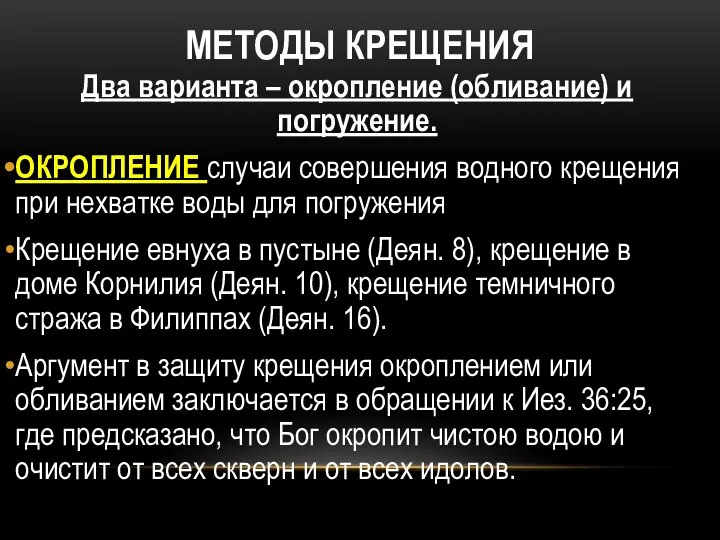 МЕТОДЫ КРЕЩЕНИЯ
Два варианта – окропление (обливание) и погружение.

•ОКРОПЛЕНИЕ случаи совершения водного крещения при нехватке воды для погружения

•Крещение евнуха в пустыне (Деян. 8), крещение в доме Корнилия (Деян. 10), крещение темничного стража в Филиппах (Деян. 16).

•Аргумент в защиту крещения окроплением или обливанием заключается в обращении к Иез. 36:25, где предсказано, что Бог окропит чистою водою и очистит от всех скверн и от всех идолов.